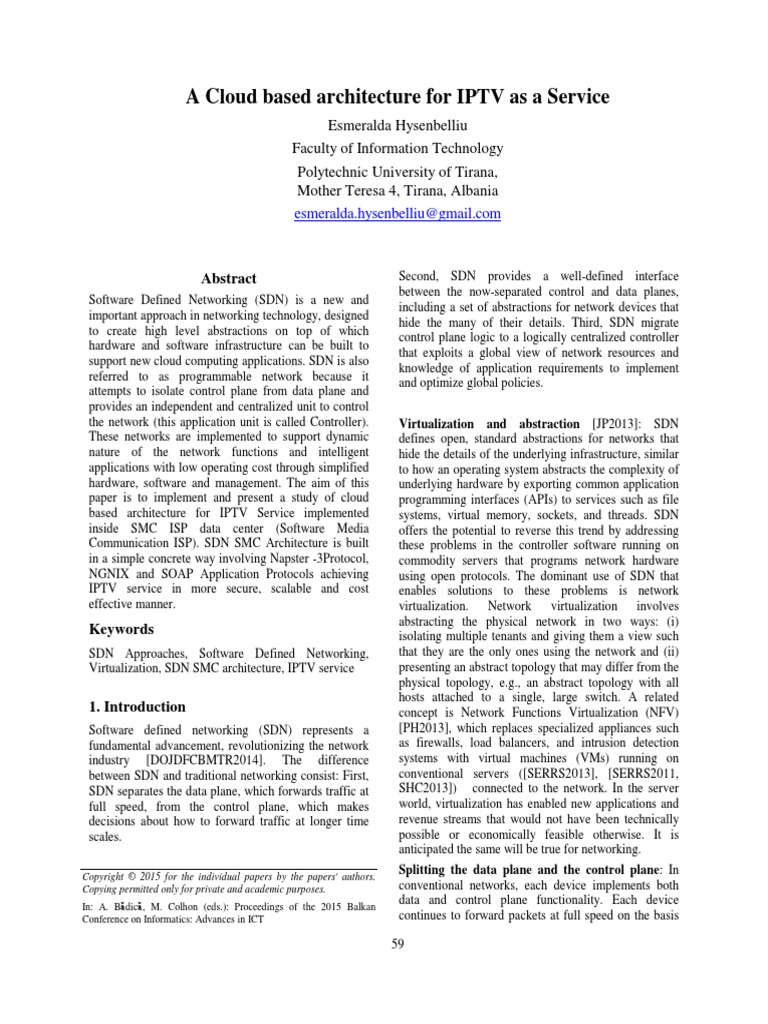 A Cloud based architecture for IPTV as a Service

Esmeralda Hysenbelliu
Faculty of Information Technology
Polytechnic University of Tirana,
Mother Teresa 4, Tirana, Albania
esmeralda.hysenbelliu@gmail.com

Abstract

Software Defined Networking (SDN) is a new and important approach in networking technology, designed to create high level abstractions on top of which hardware and software infrastructure can be built to support new cloud computing applications. SDN is also referred to as programmable network because it attempts to isolate control plane from data plane and provides an independent and centralized unit to control the network (this application unit is called Controller). These networks are implemented to support dynamic nature of the network functions and intelligent applications with low operating cost through simplified hardware, software and management. The aim of this paper is to implement and present a study of cloud based architecture for IPTV Service implemented inside SMC ISP data center (Software Media Communication ISP). SDN SMC Architecture is built in a simple concrete way involving Napster -3Protocol, NGNIX and SOAP Application Protocols achieving IPTV service in more secure, scalable and cost effective manner.

Keywords

SDN Approaches, Software Defined Networking, Virtualization, SDN SMC architecture, IPTV service

1. Introduction

Software defined networking (SDN) represents a fundamental advancement, revolutionizing the network industry [DOJDFCBMTR2014]. The difference between SDN and traditional networking consist: First, SDN separates the data plane, which forwards traffic at full speed, from the control plane, which makes decisions about how to forward traffic at longer time scales.

Copyright © 2015 for the individual papers by the papers' authors. Copying permitted only for private and academic purposes.

In: A. Bădică, M. Colhon (eds.): Proceedings of the 2015 Balkan Conference on Informatics: Advances in ICT

Second, SDN provides a well-defined interface between the now-separated control and data planes, including a set of abstractions for network devices that hide the many of their details. Third, SDN migrate control plane logic to a logically centralized controller that exploits a global view of network resources and knowledge of application requirements to implement and optimize global policies.

Virtualization and abstraction [JP2013]: SDN defines open, standard abstractions for networks that hide the details of the underlying infrastructure, similar to how an operating system abstracts the complexity of underlying hardware by exporting common application programming interfaces (APIs) to services such as file systems, virtual memory, sockets, and threads. SDN offers the potential to reverse this trend by addressing these problems in the controller software running on commodity servers that programs network hardware using open protocols. The dominant use of SDN that enables solutions to these problems is network virtualization. Network virtualization involves abstracting the physical network in two ways: (i) isolating multiple tenants and giving them a view such that they are the only ones using the network and (ii) presenting an abstract topology that may differ from the physical topology, e.g., an abstract topology with all hosts attached to a single, large switch. A related concept is Network Functions Virtualization (NFV) [PH2013], which replaces specialized appliances such as firewalls, load balancers, and intrusion detection systems with virtual machines (VMs) running on conventional servers ([SERRS2013], [SERRS2011, SHC2013]) connected to the network. In the server world, virtualization has enabled new applications and revenue streams that would not have been technically possible or economically feasible otherwise. It is anticipated the same will be true for networking.

Splitting the data plane and the control plane: In conventional networks, each device implements both data and control plane functionality. Each device continues to forward packets at full speed on the basis

59